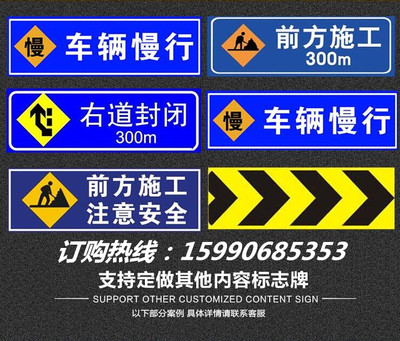 慢 车辆慢行

前方施工
300m

右道封闭
300m

慢 车辆慢行

前方施工
注意安全

订购热线：15990685353

支持定做其他内容标志牌

SUPPORT OTHER CUSTOMIZED CONTENT SIGN

以下部分案例 具体详情请联系客服